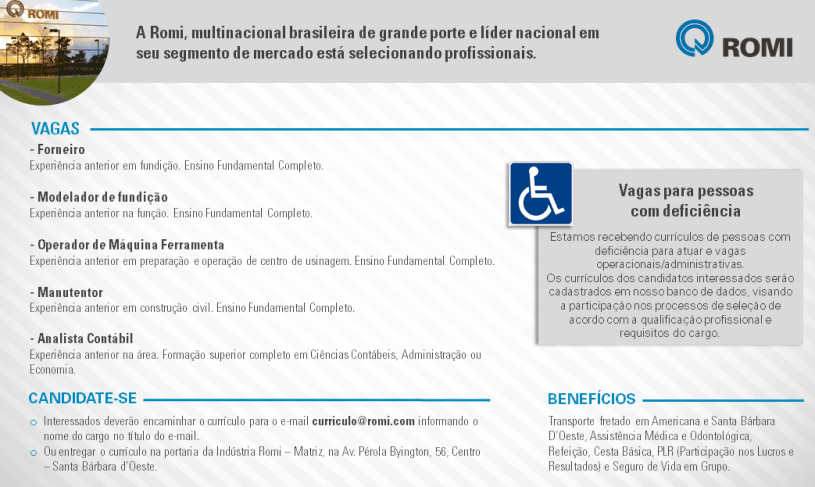 ROMI

A Romi, multinacional brasileira de grande porte e líder nacional em seu segmento de mercado está selecionando profissionais.

ROMI

VAGAS

- Forneiro
Experiência anterior em fundição. Ensino Fundamental Completo.

- Modelador de fundição
Experiência anterior na função. Ensino Fundamental Completo.

- Operador de Máquina Ferramenta
Experiência anterior em preparação e operação de centro de usinagem. Ensino Fundamental Completo.

- Manutentor
Experiência anterior em construção civil. Ensino Fundamental Completo.

- Analista Contábil
Experiência anterior na área. Formação superior completo em Ciências Contábeis, Administração ou Economia.

Vagas para pessoas com deficiência

Estamos recebendo currículos de pessoas com deficiência para atuar e vagas operacionais/administrativas.
Os currículos dos candidatos interessados serão cadastrados em nosso banco de dados, visando a participação nos processos de seleção de acordo com a qualificação profissional e requisitos do cargo.

CANDIDATE-SE

Interessados deverão encaminhar o currículo para o e-mail curriculo@romi.com informando o nome do cargo no título do e-mail.

Ou entregar o currículo na portaria da Indústria Romi – Matriz, na Av. Pérola Byington, 56, Centro – Santa Bárbara d'Oeste.

BENEFÍCIOS

Transporte fretado em Americana e Santa Bárbara D'Oeste, Assistência Médica e Odontológica, Refeição, Cesta Básica, PLR (Participação nos Lucros e Resultados) e Seguro de Vida em Grupo.